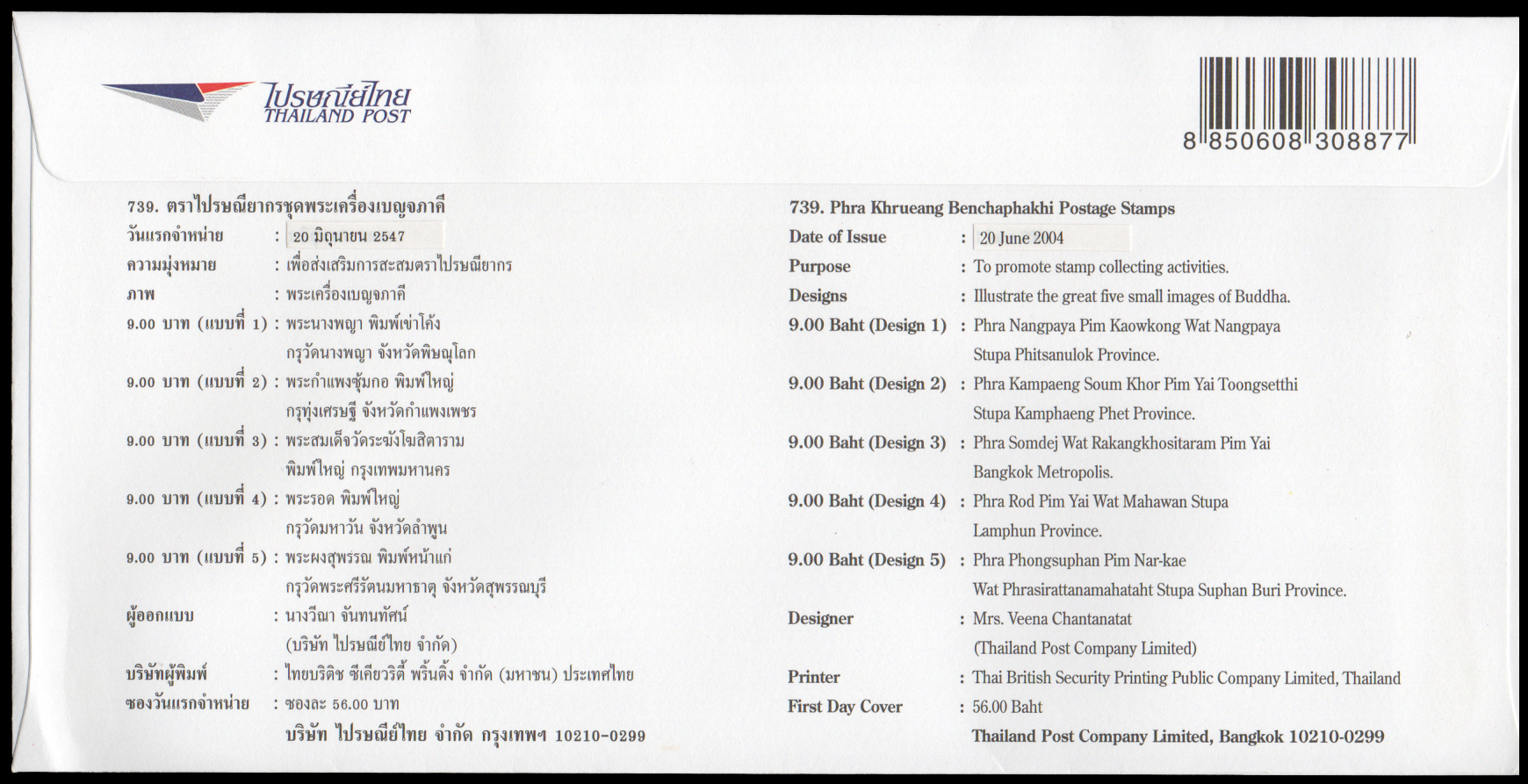 ไปรษณีย์ไทย
THAILAND POST

8 850608 308877

739. ตราไปรษณียากรชุดพระเครื่องเบญจภาคี
วันแรกจำหน่าย : 20 มิถุนายน 2547
ความมุ่งหมาย : เพื่อส่งเสริมการสะสมตราไปรษณียากร
ภาพ : พระเครื่องเบญจภาคี
9.00 บาท (แบบที่ 1) : พระนางพญา พิมพ์เข่าโค้ง กรุวัดนางพญา จังหวัดพิษณุโลก
9.00 บาท (แบบที่ 2) : พระกำแพงซุ้มกอ พิมพ์ใหญ่ กรุทุ่งเศรษฐี จังหวัดกำแพงเพชร
9.00 บาท (แบบที่ 3) : พระสมเด็จวัดระฆังโฆสิตาราม พิมพ์ใหญ่ กรุงเทพมหานคร
9.00 บาท (แบบที่ 4) : พระรอด พิมพ์ใหญ่ กรุวัดมหาวัน จังหวัดลำพูน
9.00 บาท (แบบที่ 5) : พระผงสุพรรณ พิมพ์หน้าแก่ กรุวัดพระศรีรัตนมหาธาตุ จังหวัดสุพรรณบุรี
ผู้ออกแบบ : นางวีณา จันทนทัศน์ (บริษัท ไปรษณีย์ไทย จำกัด)
บริษัทผู้พิมพ์ : ไทยบริติช ซีเคียวริตี้ พริ้นติ้ง จำกัด (มหาชน) ประเทศไทย
ซองวันแรกจำหน่าย : ซองละ 56.00 บาท
บริษัท ไปรษณีย์ไทย จำกัด กรุงเทพฯ 10210-0299

739. Phra Khrueang Benchaphakhi Postage Stamps
Date of Issue : 20 June 2004
Purpose : To promote stamp collecting activities.
Designs : Illustrate the great five small images of Buddha.
9.00 Baht (Design 1) : Phra Nangpaya Pim Kaowkong Wat Nangpaya Stupa Phitsanulok Province.
9.00 Baht (Design 2) : Phra Kampaeng Soum Khor Pim Yai Toongsetthi Stupa Kamphaeng Phet Province.
9.00 Baht (Design 3) : Phra Somdej Wat Rakangkhositaram Pim Yai Bangkok Metropolis.
9.00 Baht (Design 4) : Phra Rod Pim Yai Wat Mahawan Stupa Lamphun Province.
9.00 Baht (Design 5) : Phra Phongsuphan Pim Nar-kae Wat Phrasirattanamahataht Stupa Suphan Buri Province.
Designer : Mrs. Veena Chantanatat (Thailand Post Company Limited)
Printer : Thai British Security Printing Public Company Limited, Thailand
First Day Cover : 56.00 Baht
Thailand Post Company Limited, Bangkok 10210-0299